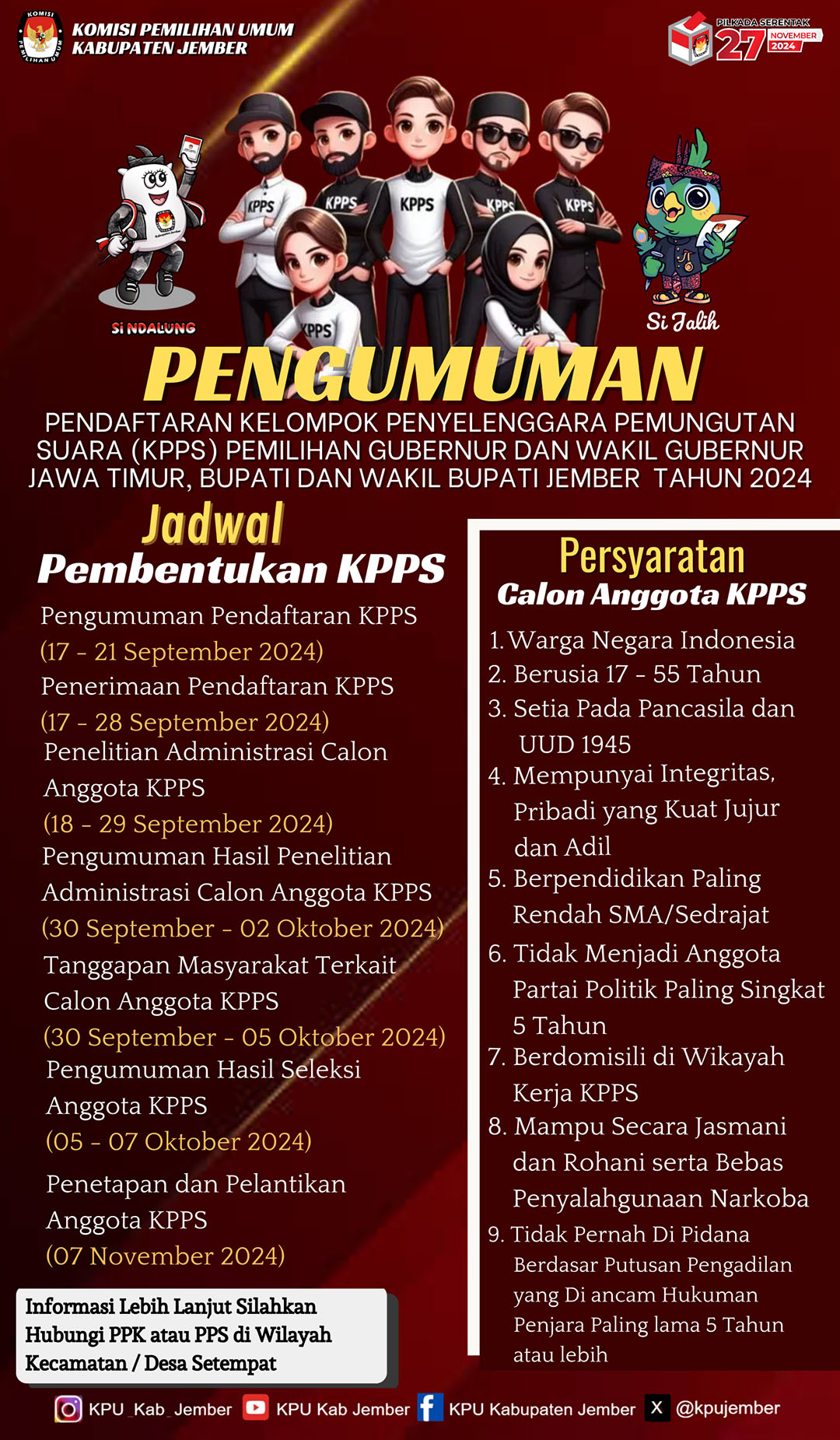 KOMISI PEMILIHAN UMUM
KOMISI PEMILIHAN UMUM
KABUPATEN JEMBER

PILKADA SERENTAK
27 NOVEMBER 2024

KPPS KPPS KPPS KPPS KPPS KPPS KPPS

Si NDALUNG

Si Jalih

PENGUMUMAN

PENDAFTARAN KELOMPOK PENYELENGGARA PEMUNGUTAN SUARA (KPPS) PEMILIHAN GUBERNUR DAN WAKIL GUBERNUR JAWA TIMUR, BUPATI DAN WAKIL BUPATI JEMBER TAHUN 2024

Jadwal
Pembentukan KPPS

Pengumuman Pendaftaran KPPS
(17 - 21 September 2024)
Penerimaan Pendaftaran KPPS
(17 - 28 September 2024)
Penelitian Administrasi Calon Anggota KPPS
(18 - 29 September 2024)
Pengumuman Hasil Penelitian Administrasi Calon Anggota KPPS
(30 September - 02 Oktober 2024)
Tanggapan Masyarakat Terkait Calon Anggota KPPS
(30 September - 05 Oktober 2024)
Pengumuman Hasil Seleksi Anggota KPPS
(05 - 07 Oktober 2024)

Penetapan dan Pelantikan Anggota KPPS
(07 November 2024)

Informasi Lebih Lanjut Silahkan Hubungi PPK atau PPS di Wilayah Kecamatan / Desa Setempat

Persyaratan
Calon Anggota KPPS

1. Warga Negara Indonesia
2. Berusia 17 - 55 Tahun
3. Setia Pada Pancasila dan UUD 1945
4. Mempunyai Integritas, Pribadi yang Kuat Jujur dan Adil
5. Berpendidikan Paling Rendah SMA/Sedrajat
6. Tidak Menjadi Anggota Partai Politik Paling Singkat 5 Tahun
7. Berdomisili di Wikayah Kerja KPPS
8. Mampu Secara Jasmani dan Rohani serta Bebas Penyalahgunaan Narkoba
9. Tidak Pernah Di Pidana Berdasar Putusan Pengadilan yang Di ancam Hukuman Penjara Paling lama 5 Tahun atau lebih

KPU_Kab_Jember KPU Kab Jember KPU Kabupaten Jember @kpujember